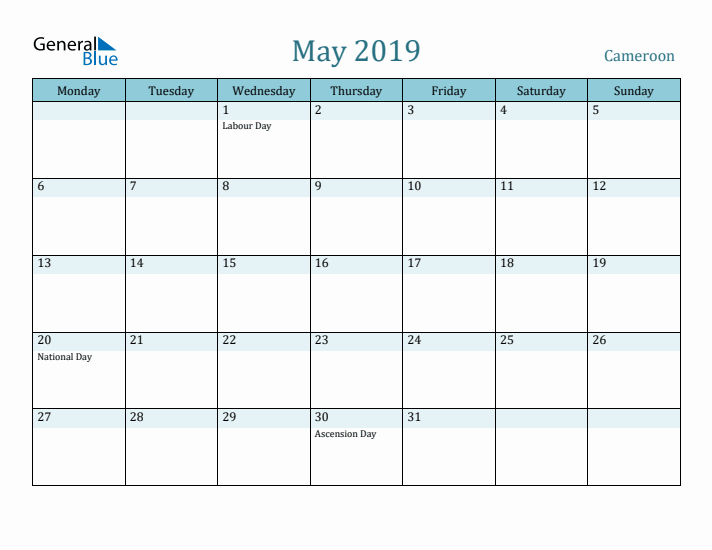 General Blue

May 2019

Cameroon

| Monday | Tuesday | Wednesday | Thursday | Friday | Saturday | Sunday |
|---|---|---|---|---|---|---|
| | | 1 Labour Day | 2 | 3 | 4 | 5 |
| 6 | 7 | 8 | 9 | 10 | 11 | 12 |
| 13 | 14 | 15 | 16 | 17 | 18 | 19 |
| 20 National Day | 21 | 22 | 23 | 24 | 25 | 26 |
| 27 | 28 | 29 | 30 Ascension Day | 31 | | |